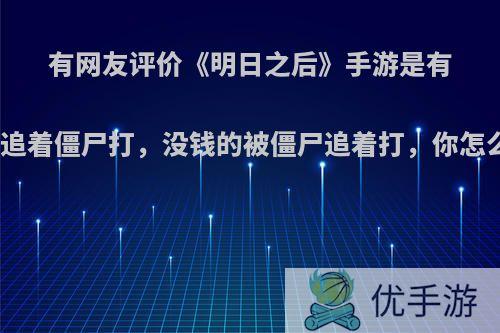 有网友评价《明日之后》手游是有

追着僵尸打，没钱的被僵尸追着打，你怎么

优手游